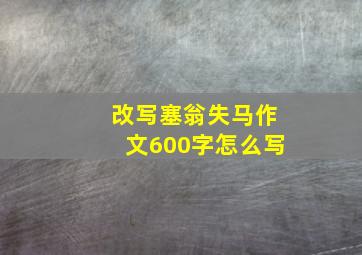 改写塞翁失马作文600字怎么写